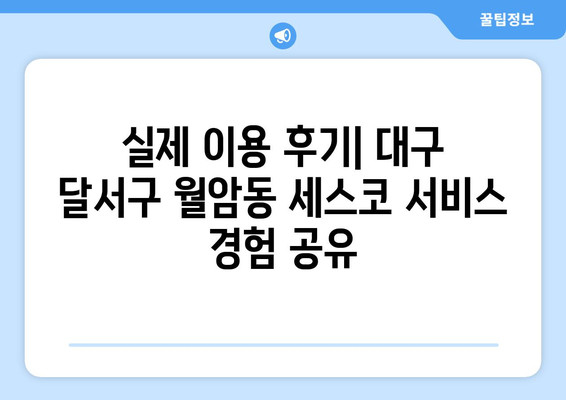 꿀팁정보

실제 이용 후기| 대구 달서구 월암동 세스코 서비스 경험 공유